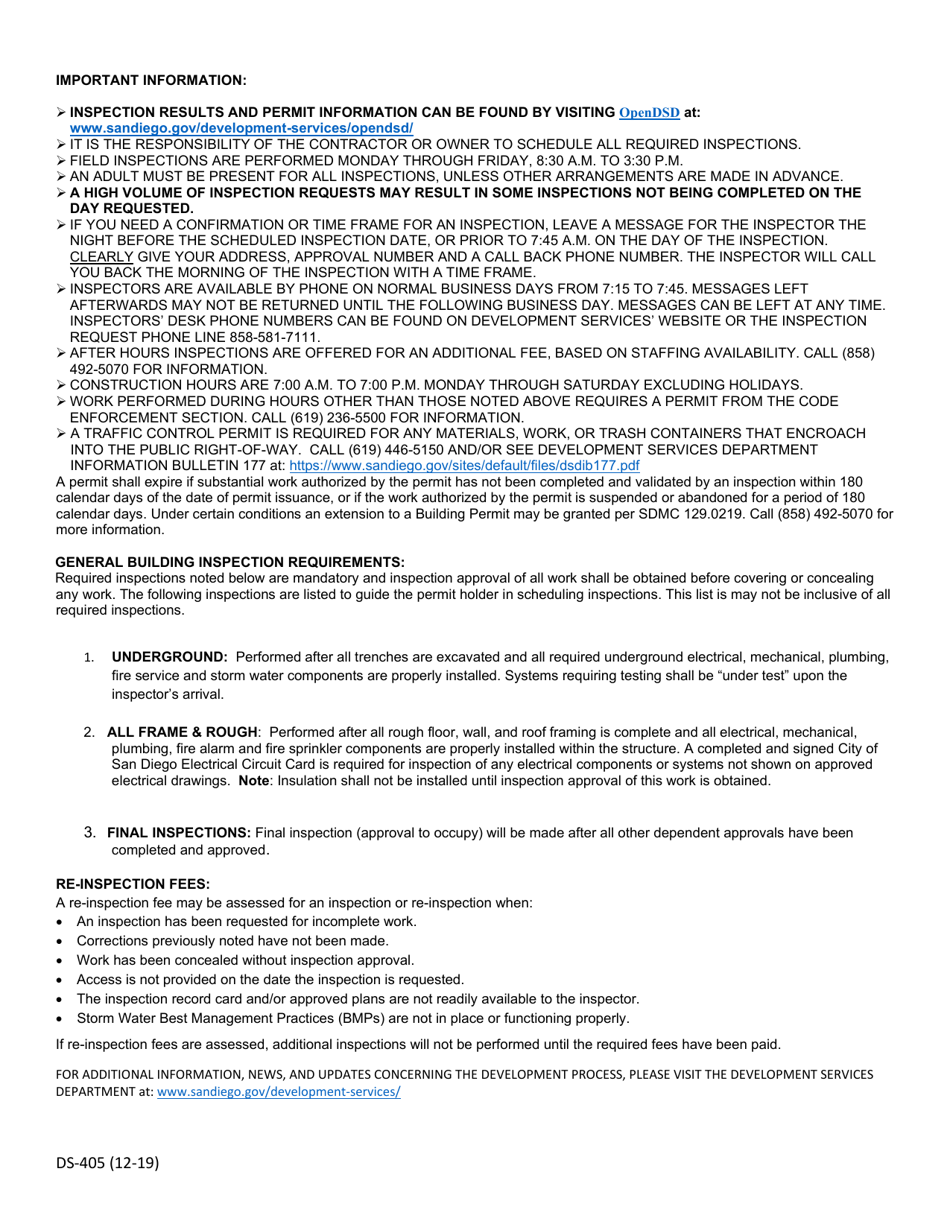 IMPORTANT INFORMATION:

➢ INSPECTION RESULTS AND PERMIT INFORMATION CAN BE FOUND BY VISITING OpenDSD at: www.sandiego.gov/development-services/opendsd/
➢ IT IS THE RESPONSIBILITY OF THE CONTRACTOR OR OWNER TO SCHEDULE ALL REQUIRED INSPECTIONS.
➢ FIELD INSPECTIONS ARE PERFORMED MONDAY THROUGH FRIDAY, 8:30 A.M. TO 3:30 P.M.
➢ AN ADULT MUST BE PRESENT FOR ALL INSPECTIONS, UNLESS OTHER ARRANGEMENTS ARE MADE IN ADVANCE.
➢ A HIGH VOLUME OF INSPECTION REQUESTS MAY RESULT IN SOME INSPECTIONS NOT BEING COMPLETED ON THE DAY REQUESTED.
➢ IF YOU NEED A CONFIRMATION OR TIME FRAME FOR AN INSPECTION, LEAVE A MESSAGE FOR THE INSPECTOR THE NIGHT BEFORE THE SCHEDULED INSPECTION DATE, OR PRIOR TO 7:45 A.M. ON THE DAY OF THE INSPECTION. CLEARLY GIVE YOUR ADDRESS, APPROVAL NUMBER AND A CALL BACK PHONE NUMBER. THE INSPECTOR WILL CALL YOU BACK THE MORNING OF THE INSPECTION WITH A TIME FRAME.
➢ INSPECTORS ARE AVAILABLE BY PHONE ON NORMAL BUSINESS DAYS FROM 7:15 TO 7:45. MESSAGES LEFT AFTERWARDS MAY NOT BE RETURNED UNTIL THE FOLLOWING BUSINESS DAY. MESSAGES CAN BE LEFT AT ANY TIME. INSPECTORS' DESK PHONE NUMBERS CAN BE FOUND ON DEVELOPMENT SERVICES' WEBSITE OR THE INSPECTION REQUEST PHONE LINE 858-581-7111.
➢ AFTER HOURS INSPECTIONS ARE OFFERED FOR AN ADDITIONAL FEE, BASED ON STAFFING AVAILABILITY. CALL (858) 492-5070 FOR INFORMATION.
➢ CONSTRUCTION HOURS ARE 7:00 A.M. TO 7:00 P.M. MONDAY THROUGH SATURDAY EXCLUDING HOLIDAYS.
➢ WORK PERFORMED DURING HOURS OTHER THAN THOSE NOTED ABOVE REQUIRES A PERMIT FROM THE CODE ENFORCEMENT SECTION. CALL (619) 236-5500 FOR INFORMATION.
➢ A TRAFFIC CONTROL PERMIT IS REQUIRED FOR ANY MATERIALS, WORK, OR TRASH CONTAINERS THAT ENCROACH INTO THE PUBLIC RIGHT-OF-WAY. CALL (619) 446-5150 AND/OR SEE DEVELOPMENT SERVICES DEPARTMENT INFORMATION BULLETIN 177 at: https://www.sandiego.gov/sites/default/files/dsdib177.pdf
A permit shall expire if substantial work authorized by the permit has not been completed and validated by an inspection within 180 calendar days of the date of permit issuance, or if the work authorized by the permit is suspended or abandoned for a period of 180 calendar days. Under certain conditions an extension to a Building Permit may be granted per SDMC 129.0219. Call (858) 492-5070 for more information.

GENERAL BUILDING INSPECTION REQUIREMENTS:
Required inspections noted below are mandatory and inspection approval of all work shall be obtained before covering or concealing any work. The following inspections are listed to guide the permit holder in scheduling inspections. This list is may not be inclusive of all required inspections.

1. UNDERGROUND: Performed after all trenches are excavated and all required underground electrical, mechanical, plumbing, fire service and storm water components are properly installed. Systems requiring testing shall be "under test" upon the inspector's arrival.

2. ALL FRAME & ROUGH: Performed after all rough floor, wall, and roof framing is complete and all electrical, mechanical, plumbing, fire alarm and fire sprinkler components are properly installed within the structure. A completed and signed City of San Diego Electrical Circuit Card is required for inspection of any electrical components or systems not shown on approved electrical drawings. Note: Insulation shall not be installed until inspection approval of this work is obtained.

3. FINAL INSPECTIONS: Final inspection (approval to occupy) will be made after all other dependent approvals have been completed and approved.

RE-INSPECTION FEES:
A re-inspection fee may be assessed for an inspection or re-inspection when:
• An inspection has been requested for incomplete work.
• Corrections previously noted have not been made.
• Work has been concealed without inspection approval.
• Access is not provided on the date the inspection is requested.
• The inspection record card and/or approved plans are not readily available to the inspector.
• Storm Water Best Management Practices (BMPs) are not in place or functioning properly.

If re-inspection fees are assessed, additional inspections will not be performed until the required fees have been paid.

FOR ADDITIONAL INFORMATION, NEWS, AND UPDATES CONCERNING THE DEVELOPMENT PROCESS, PLEASE VISIT THE DEVELOPMENT SERVICES DEPARTMENT at: www.sandiego.gov/development-services/

DS-405 (12-19)